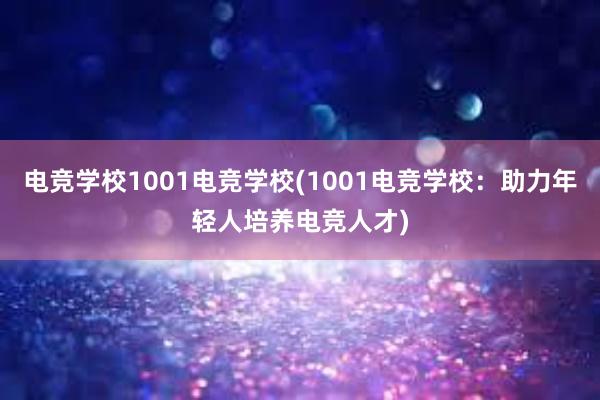 电竞学校1001电竞学校(1001电竞学校：助力年轻人培养电竞人才)